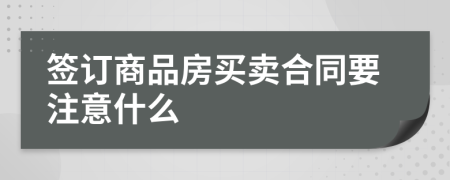 签订商品房买卖合同要注意什么